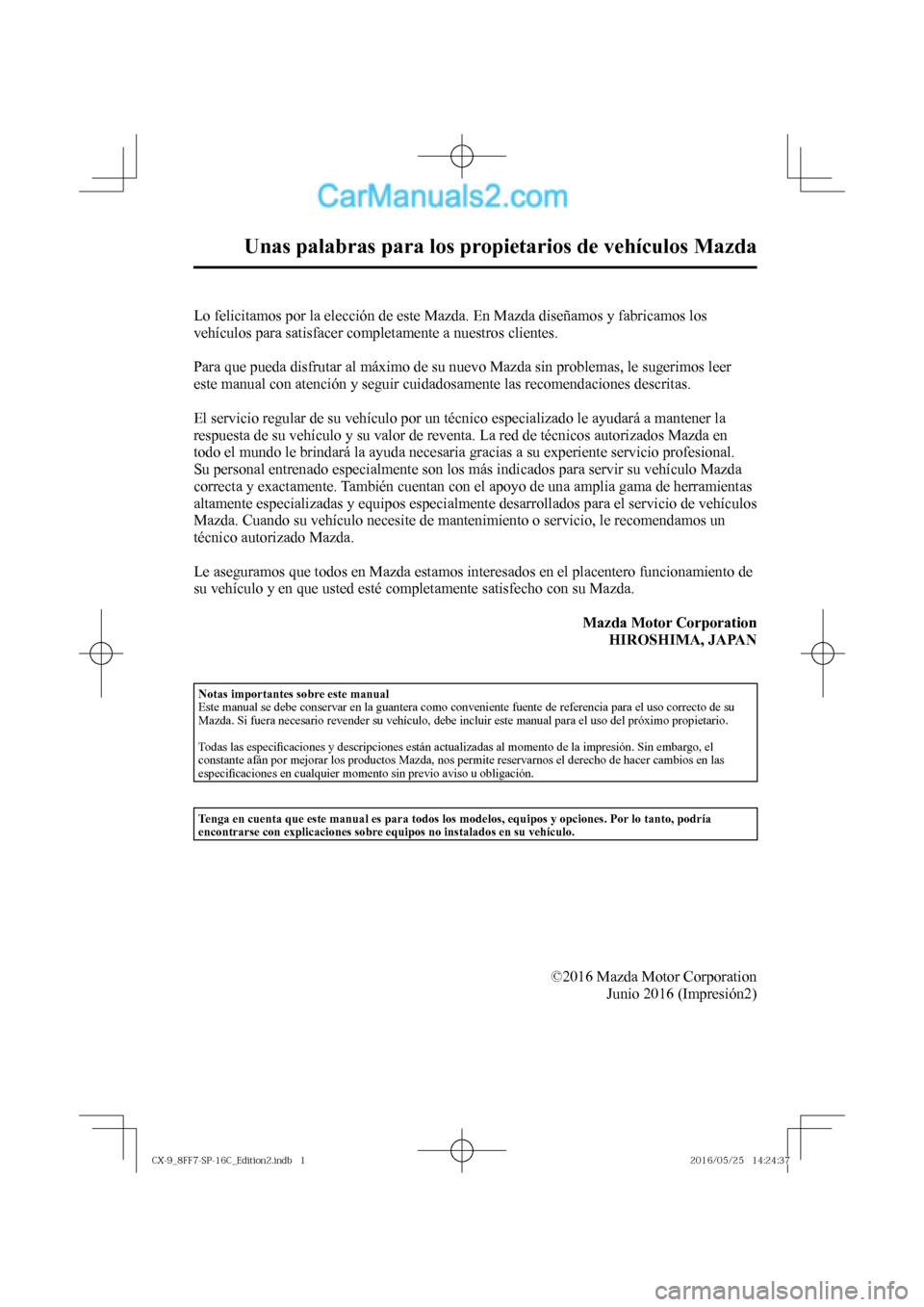 CarManuals2.com

Unas palabras para los propietarios de vehículos Mazda

Lo felicitamos por la elección de este Mazda. En Mazda diseñamos y fabricamos los vehículos para satisfacer completamente a nuestros clientes.

Para que pueda disfrutar al máximo de su nuevo Mazda sin problemas, le sugerimos leer este manual con atención y seguir cuidadosamente las recomendaciones descritas.

El servicio regular de su vehículo por un técnico especializado le ayudará a mantener la respuesta de su vehículo y su valor de reventa. La red de técnicos autorizados Mazda en todo el mundo le brindará la ayuda necesaria gracias a su experiente servicio profesional. Su personal entrenado especialmente son los más indicados para servir su vehículo Mazda correcta y exactamente. También cuentan con el apoyo de una amplia gama de herramientas altamente especializadas y equipos especialmente desarrollados para el servicio de vehículos Mazda. Cuando su vehículo necesite de mantenimiento o servicio, le recomendamos un técnico autorizado Mazda.

Le aseguramos que todos en Mazda estamos interesados en el placentero funcionamiento de su vehículo y en que usted esté completamente satisfecho con su Mazda.

Mazda Motor Corporation
HIROSHIMA, JAPAN

Notas importantes sobre este manual
Este manual se debe conservar en la guantera como conveniente fuente de referencia para el uso correcto de su Mazda. Si fuera necesario revender su vehículo, debe incluir este manual para el uso del próximo propietario.

Todas las especificaciones y descripciones están actualizadas al momento de la impresión. Sin embargo, el constante afán por mejorar los productos Mazda, nos permite reservarnos el derecho de hacer cambios en las especificaciones en cualquier momento sin previo aviso u obligación.

Tenga en cuenta que este manual es para todos los modelos, equipos y opciones. Por lo tanto, podría encontrarse con explicaciones sobre equipos no instalados en su vehículo.

©2016 Mazda Motor Corporation
Junio 2016 (Impresión2)

CX-9_8FF7-SP-16C_Edition2.indb 1 2016/05/25 14:24:37

carmanualsonline.info